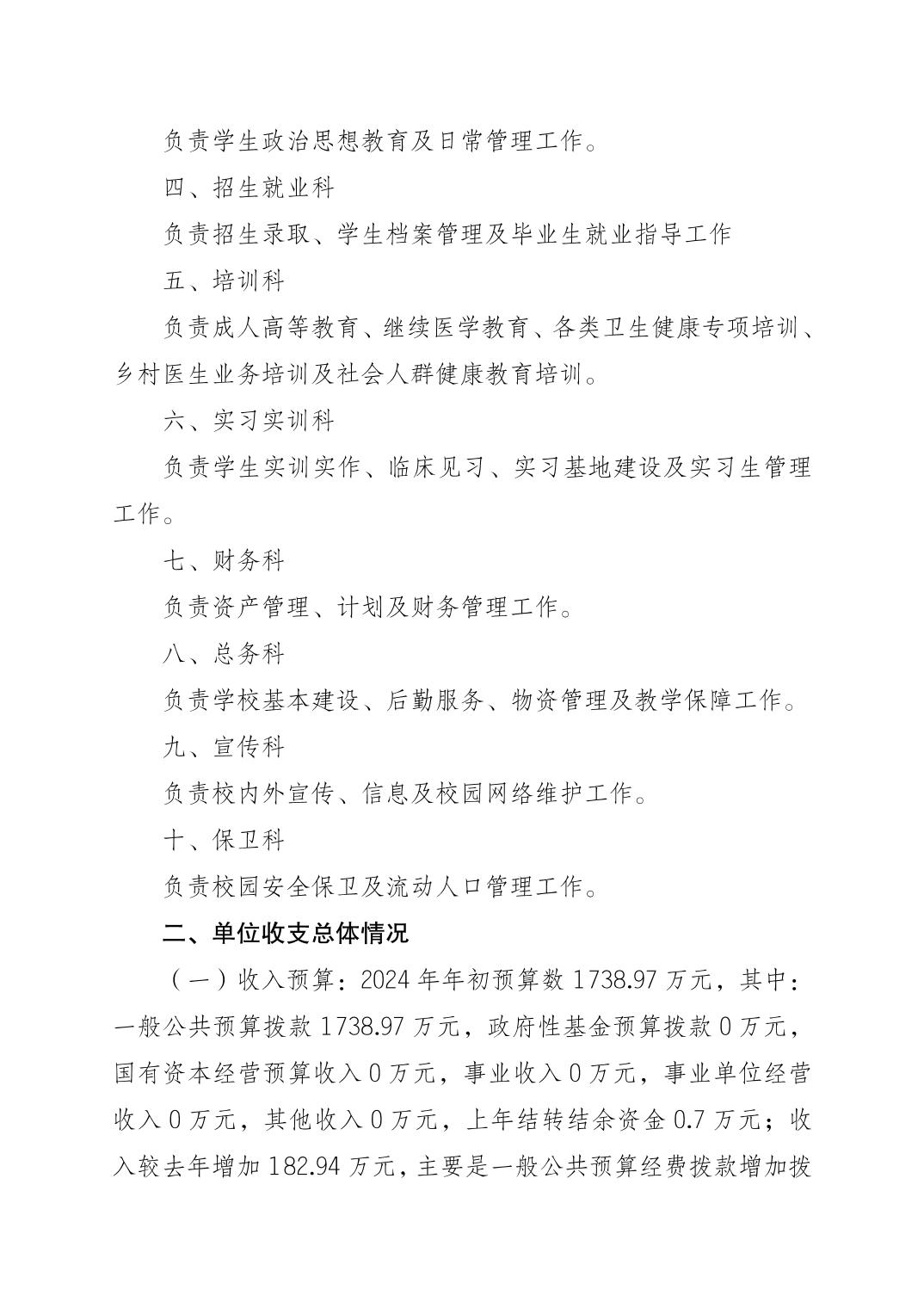 负责学生政治思想教育及日常管理工作。

四、招生就业科

负责招生录取、学生档案管理及毕业生就业指导工作

五、培训科

负责成人高等教育、继续医学教育、各类卫生健康专项培训、乡村医生业务培训及社会人群健康教育培训。

六、实习实训科

负责学生实训实作、临床见习、实习基地建设及实习生管理工作。

七、财务科

负责资产管理、计划及财务管理工作。

八、总务科

负责学校基本建设、后勤服务、物资管理及教学保障工作。

九、宣传科

负责校内外宣传、信息及校园网络维护工作。

十、保卫科

负责校园安全保卫及流动人口管理工作。

二、单位收支总体情况

（一）收入预算：2024 年年初预算数 1738.97 万元，其中：一般公共预算拨款 1738.97 万元，政府性基金预算拨款 0 万元，国有资本经营预算收入 0 万元，事业收入 0 万元，事业单位经营收入 0 万元，其他收入 0 万元，上年结转结余资金 0.7 万元；收入较去年增加 182.94 万元，主要是一般公共预算经费拨款增加拨